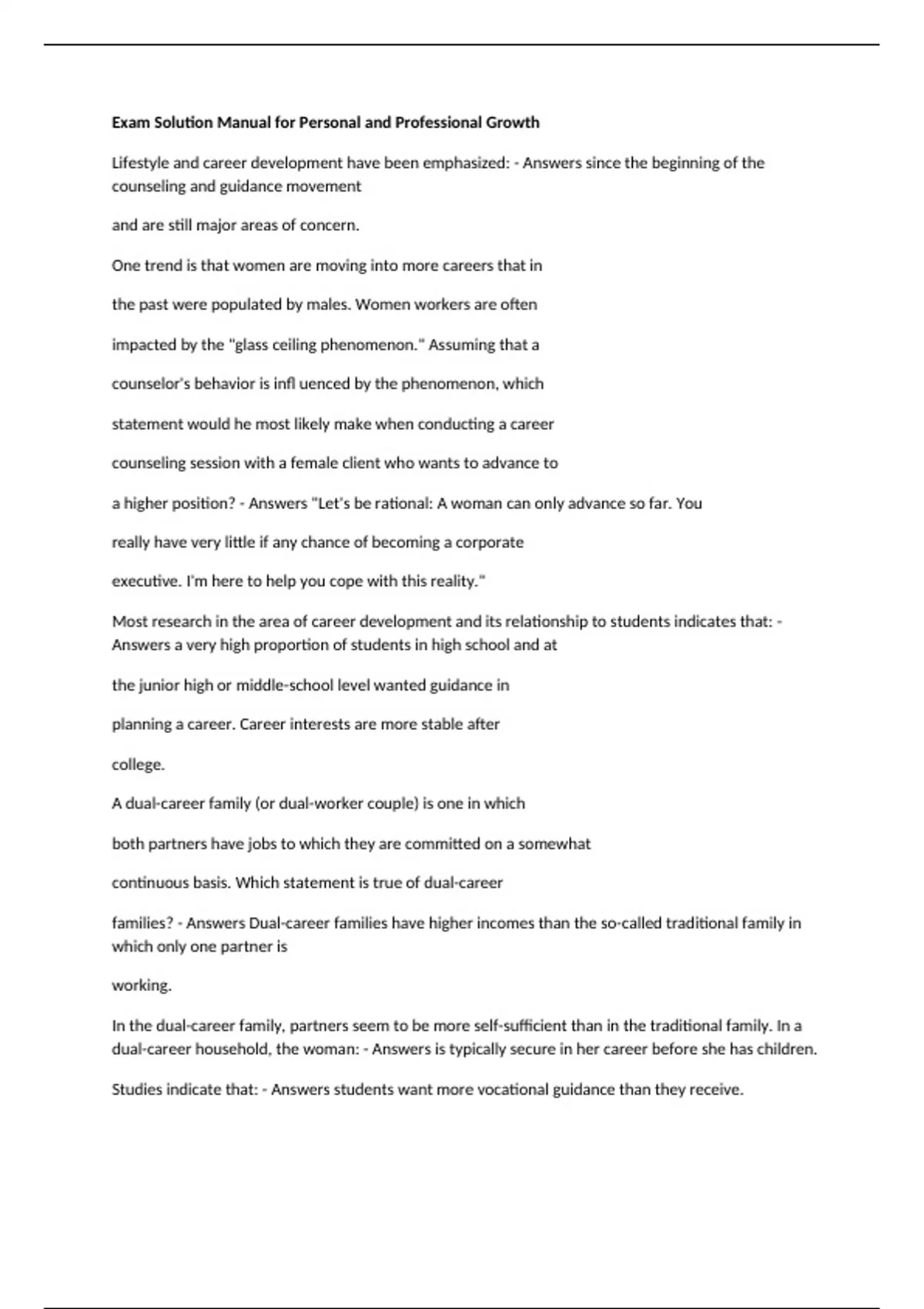 Exam Solution Manual for Personal and Professional Growth

Lifestyle and career development have been emphasized: - Answers since the beginning of the counseling and guidance movement

and are still major areas of concern.

One trend is that women are moving into more careers that in

the past were populated by males. Women workers are often

impacted by the "glass ceiling phenomenon." Assuming that a

counselor's behavior is infl uenced by the phenomenon, which

statement would he most likely make when conducting a career

counseling session with a female client who wants to advance to

a higher position? - Answers "Let's be rational: A woman can only advance so far. You

really have very little if any chance of becoming a corporate

executive. I'm here to help you cope with this reality."

Most research in the area of career development and its relationship to students indicates that: - Answers a very high proportion of students in high school and at

the junior high or middle-school level wanted guidance in

planning a career. Career interests are more stable after

college.

A dual-career family (or dual-worker couple) is one in which

both partners have jobs to which they are committed on a somewhat

continuous basis. Which statement is true of dual-career

families? - Answers Dual-career families have higher incomes than the so-called traditional family in which only one partner is

working.

In the dual-career family, partners seem to be more self-sufficient than in the traditional family. In a dual-career household, the woman: - Answers is typically secure in her career before she has children.

Studies indicate that: - Answers students want more vocational guidance than they receive.